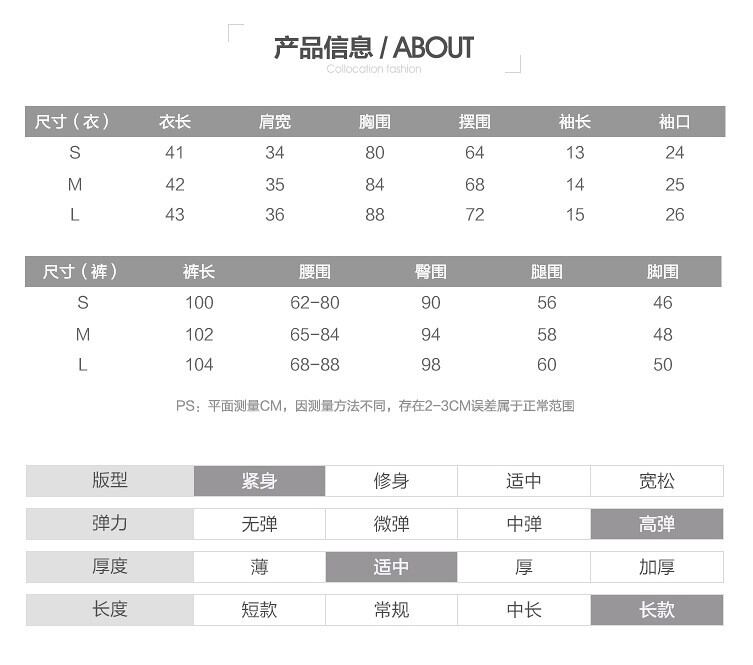 产品信息 / ABOUT
Collocation fashion

| 尺寸（衣） | 衣长 | 肩宽 | 胸围 | 摆围 | 袖长 | 袖口 |
|---|---|---|---|---|---|---|
| S | 41 | 34 | 80 | 64 | 13 | 24 |
| M | 42 | 35 | 84 | 68 | 14 | 25 |
| L | 43 | 36 | 88 | 72 | 15 | 26 |

| 尺寸（裤） | 裤长 | 腰围 | 臀围 | 腿围 | 脚围 |
|---|---|---|---|---|---|
| S | 100 | 62-80 | 90 | 56 | 46 |
| M | 102 | 65-84 | 94 | 58 | 48 |
| L | 104 | 68-88 | 98 | 60 | 50 |

PS：平面测量CM，因测量方法不同，存在2-3CM误差属于正常范围

| 版型 | 紧身 | 修身 | 适中 | 宽松 |
|---|---|---|---|---|
| 弹力 | 无弹 | 微弹 | 中弹 | 高弹 |
| 厚度 | 薄 | 适中 | 厚 | 加厚 |
| 长度 | 短款 | 常规 | 中长 | 长款 |